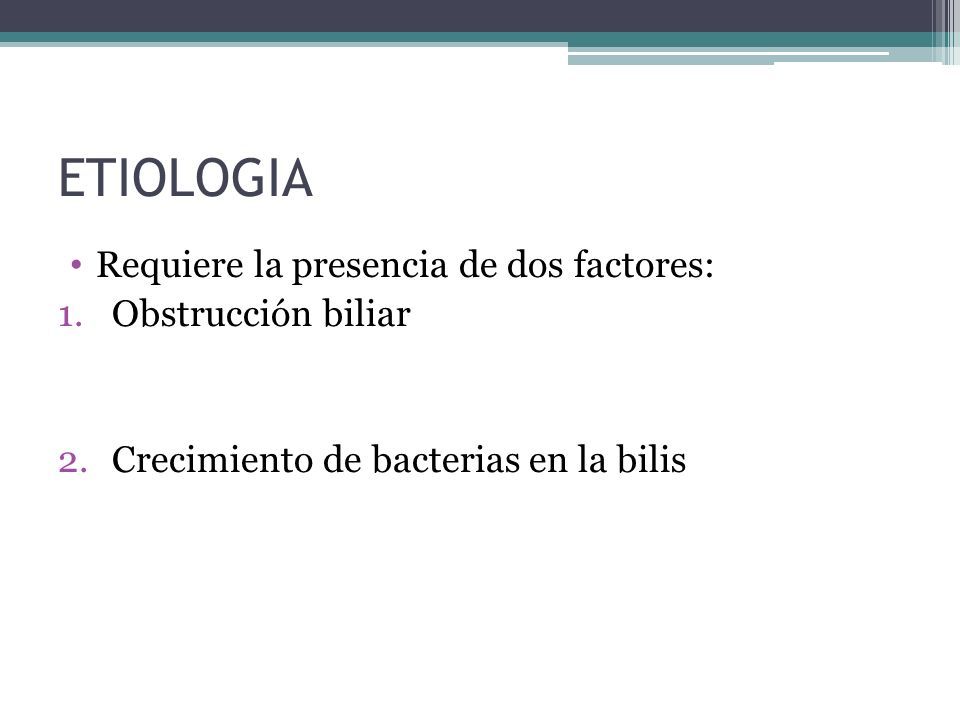 ETIOLOGIA

• Requiere la presencia de dos factores:
1. Obstrucción biliar

2. Crecimiento de bacterias en la bilis